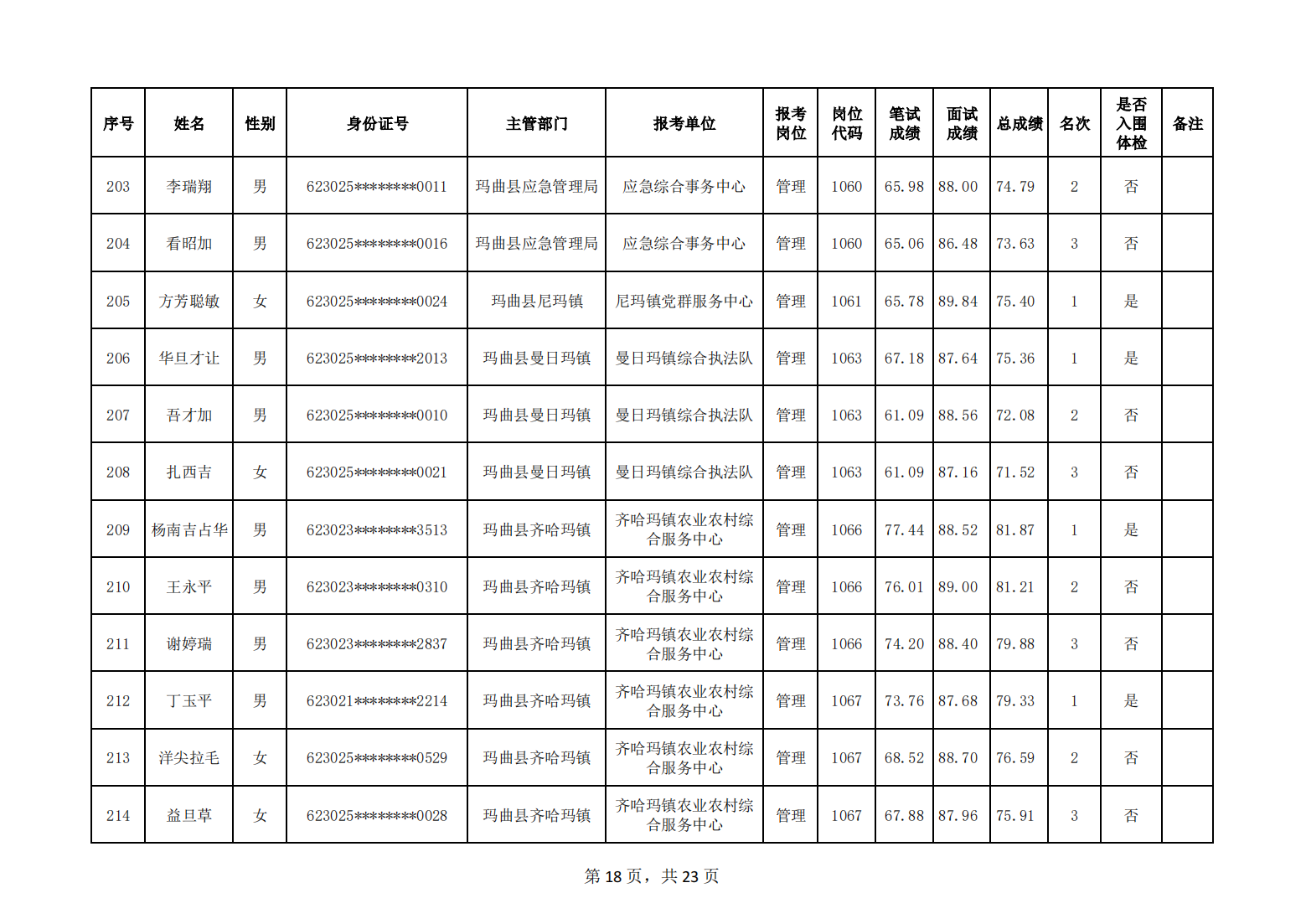 | 序号 | 姓名 | 性别 | 身份证号 | 主管部门 | 报考单位 | 报考岗位 | 岗位代码 | 笔试成绩 | 面试成绩 | 总成绩 | 名次 | 是否入围体检 | 备注 |
|---|---|---|---|---|---|---|---|---|---|---|---|---|---|
| 203 | 李瑞翔 | 男 | 623025********0011 | 玛曲县应急管理局 | 应急综合事务中心 | 管理 | 1060 | 65.98 | 88.00 | 74.79 | 2 | 否 | |
| 204 | 看昭加 | 男 | 623025********0016 | 玛曲县应急管理局 | 应急综合事务中心 | 管理 | 1060 | 65.06 | 86.48 | 73.63 | 3 | 否 | |
| 205 | 方芳聪敏 | 女 | 623025********0024 | 玛曲县尼玛镇 | 尼玛镇党群服务中心 | 管理 | 1061 | 65.78 | 89.84 | 75.40 | 1 | 是 | |
| 206 | 华旦才让 | 男 | 623025********2013 | 玛曲县曼日玛镇 | 曼日玛镇综合执法队 | 管理 | 1063 | 67.18 | 87.64 | 75.36 | 1 | 是 | |
| 207 | 吾才加 | 男 | 623025********0010 | 玛曲县曼日玛镇 | 曼日玛镇综合执法队 | 管理 | 1063 | 61.09 | 88.56 | 72.08 | 2 | 否 | |
| 208 | 扎西吉 | 女 | 623025********0021 | 玛曲县曼日玛镇 | 曼日玛镇综合执法队 | 管理 | 1063 | 61.09 | 87.16 | 71.52 | 3 | 否 | |
| 209 | 杨南吉占华 | 男 | 623023********3513 | 玛曲县齐哈玛镇 | 齐哈玛镇农业农村综合服务中心 | 管理 | 1066 | 77.44 | 88.52 | 81.87 | 1 | 是 | |
| 210 | 王永平 | 男 | 623023********0310 | 玛曲县齐哈玛镇 | 齐哈玛镇农业农村综合服务中心 | 管理 | 1066 | 76.01 | 89.00 | 81.21 | 2 | 否 | |
| 211 | 谢婷瑞 | 男 | 623023********2837 | 玛曲县齐哈玛镇 | 齐哈玛镇农业农村综合服务中心 | 管理 | 1066 | 74.20 | 88.40 | 79.88 | 3 | 否 | |
| 212 | 丁玉平 | 男 | 623021********2214 | 玛曲县齐哈玛镇 | 齐哈玛镇农业农村综合服务中心 | 管理 | 1067 | 73.76 | 87.68 | 79.33 | 1 | 是 | |
| 213 | 洋尖拉毛 | 女 | 623025********0529 | 玛曲县齐哈玛镇 | 齐哈玛镇农业农村综合服务中心 | 管理 | 1067 | 68.52 | 88.70 | 76.59 | 2 | 否 | |
| 214 | 益旦草 | 女 | 623025********0028 | 玛曲县齐哈玛镇 | 齐哈玛镇农业农村综合服务中心 | 管理 | 1067 | 67.88 | 87.96 | 75.91 | 3 | 否 | |

第 18 页，共 23 页